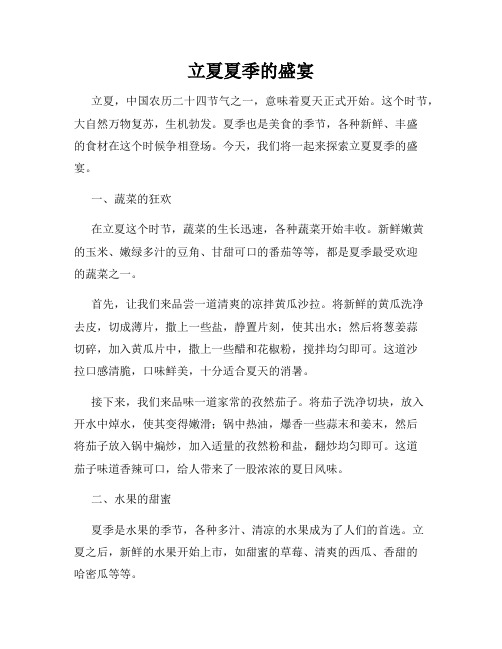 立夏夏季的盛宴

立夏，中国农历二十四节气之一，意味着夏天正式开始。这个时节，大自然万物复苏，生机勃发。夏季也是美食的季节，各种新鲜、丰盛的食材在这个时候争相登场。今天，我们将一起来探索立夏夏季的盛宴。

一、蔬菜的狂欢

在立夏这个时节，蔬菜的生长迅速，各种蔬菜开始丰收。新鲜嫩黄的玉米、嫩绿多汁的豆角、甘甜可口的番茄等等，都是夏季最受欢迎的蔬菜之一。

首先，让我们来品尝一道清爽的凉拌黄瓜沙拉。将新鲜的黄瓜洗净去皮，切成薄片，撒上一些盐，静置片刻，使其出水；然后将葱姜蒜切碎，加入黄瓜片中，撒上一些醋和花椒粉，搅拌均匀即可。这道沙拉口感清脆，口味鲜美，十分适合夏天的消暑。

接下来，我们来品味一道家常的孜然茄子。将茄子洗净切块，放入开水中焯水，使其变得嫩滑；锅中热油，爆香一些蒜末和姜末，然后将茄子放入锅中煸炒，加入适量的孜然粉和盐，翻炒均匀即可。这道茄子味道香辣可口，给人带来了一股浓浓的夏日风味。

二、水果的甜蜜

夏季是水果的季节，各种多汁、清凉的水果成为了人们的首选。立夏之后，新鲜的水果开始上市，如甜蜜的草莓、清爽的西瓜、香甜的哈密瓜等等。